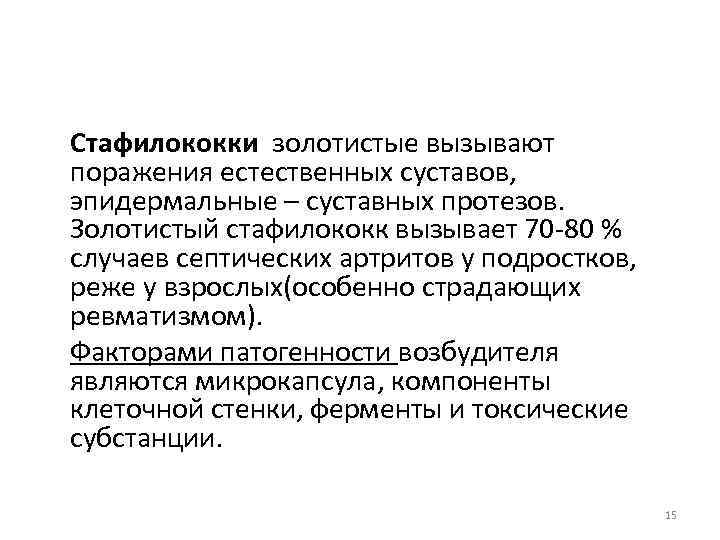 Стафилококки  золотистые вызывают поражения естественных суставов, эпидермальные – суставных протезов. Золотистый стафилококк вызывает 70-80 % случаев септических артритов у подростков, реже у взрослых(особенно страдающих ревматизмом).

Факторами патогенности возбудителя являются микрокапсула, компоненты клеточной стенки, ферменты и токсические субстанции.

15